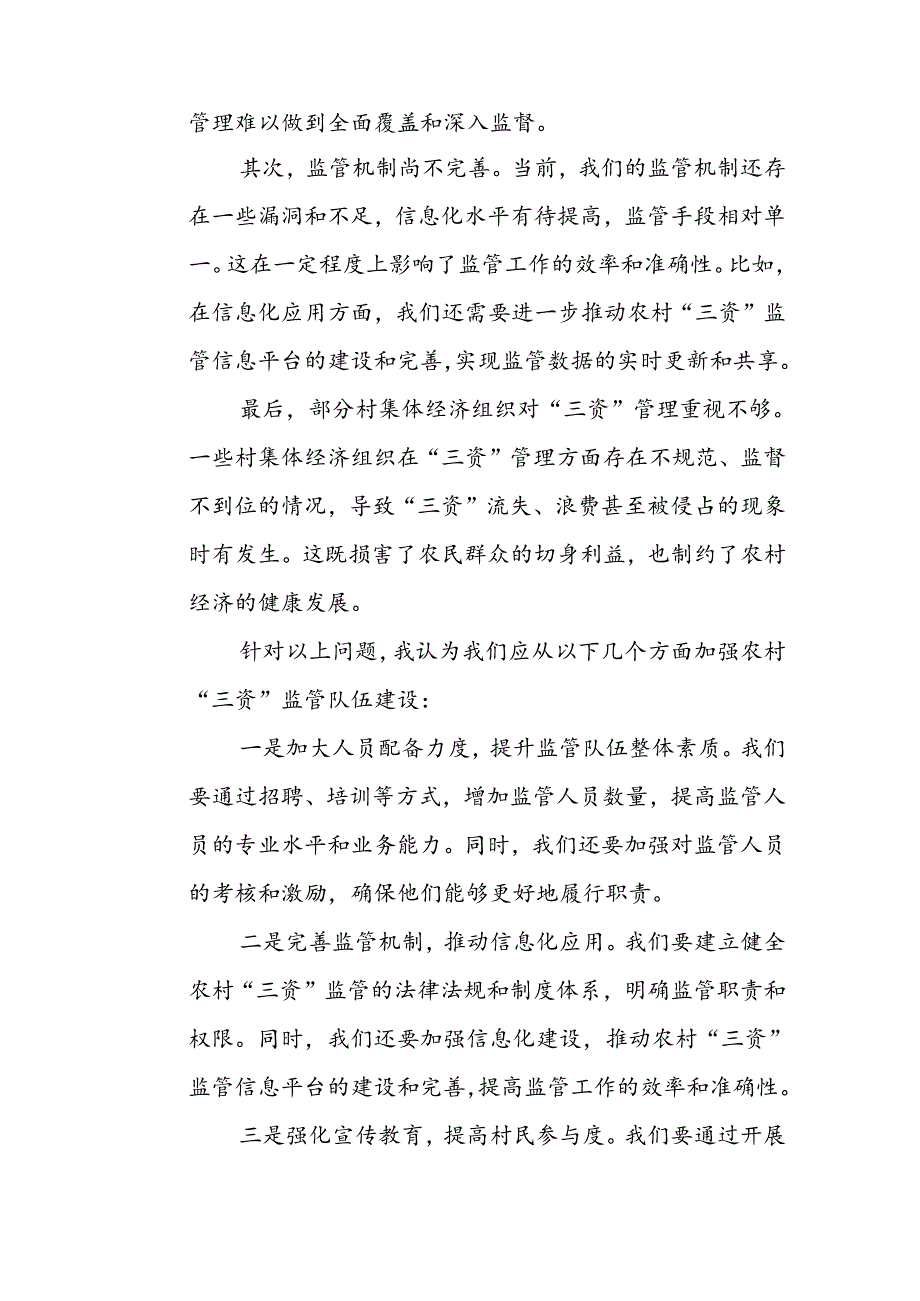 管理难以做到全面覆盖和深入监督。

其次，监管机制尚不完善。当前，我们的监管机制还存在一些漏洞和不足，信息化水平有待提高，监管手段相对单一。这在一定程度上影响了监管工作的效率和准确性。比如，在信息化应用方面，我们还需要进一步推动农村“三资”监管信息平台的建设和完善，实现监管数据的实时更新和共享。

最后，部分村集体经济组织对“三资”管理重视不够。一些村集体经济组织在“三资”管理方面存在不规范、监督不到位的情况，导致“三资”流失、浪费甚至被侵占的现象时有发生。这既损害了农民群众的切身利益，也制约了农村经济的健康发展。

针对以上问题，我认为我们应从以下几个方面加强农村“三资”监管队伍建设：

一是加大人员配备力度，提升监管队伍整体素质。我们要通过招聘、培训等方式，增加监管人员数量，提高监管人员的专业水平和业务能力。同时，我们还要加强对监管人员的考核和激励，确保他们能够更好地履行职责。

二是完善监管机制，推动信息化应用。我们要建立健全农村“三资”监管的法律法规和制度体系，明确监管职责和权限。同时，我们还要加强信息化建设，推动农村“三资”监管信息平台的建设和完善，提高监管工作的效率和准确性。

三是强化宣传教育，提高村民参与度。我们要通过开展